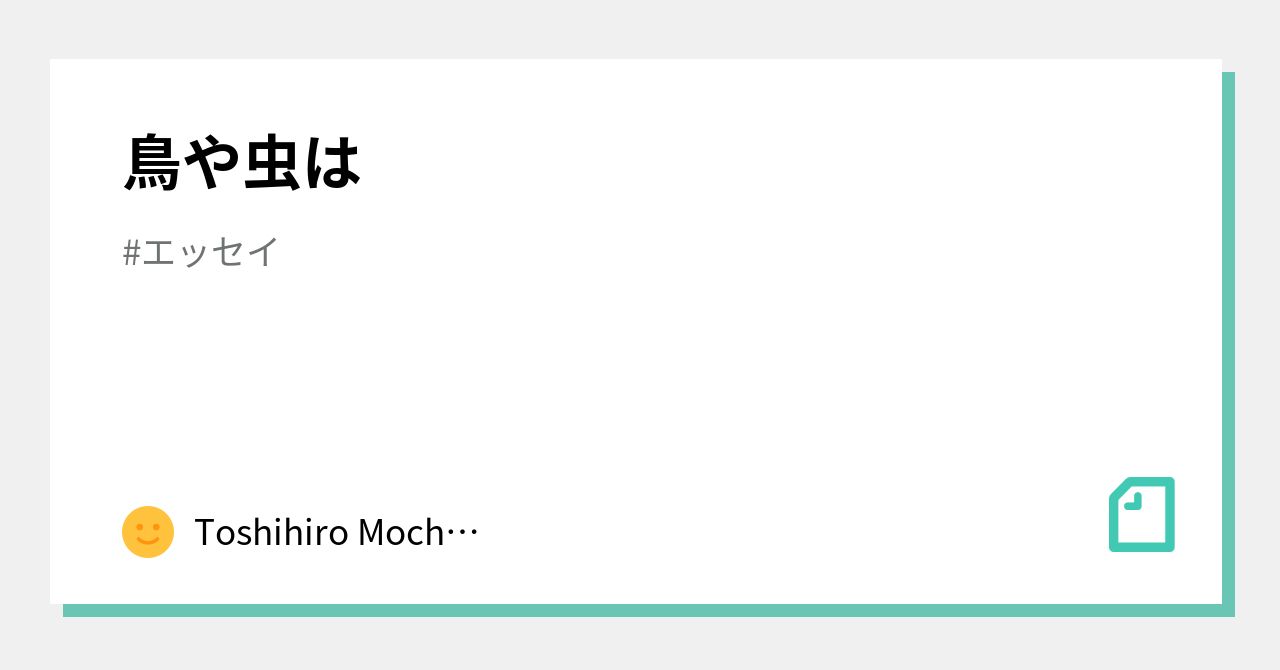 鳥や虫は

#エッセイ

Toshihiro Moch…